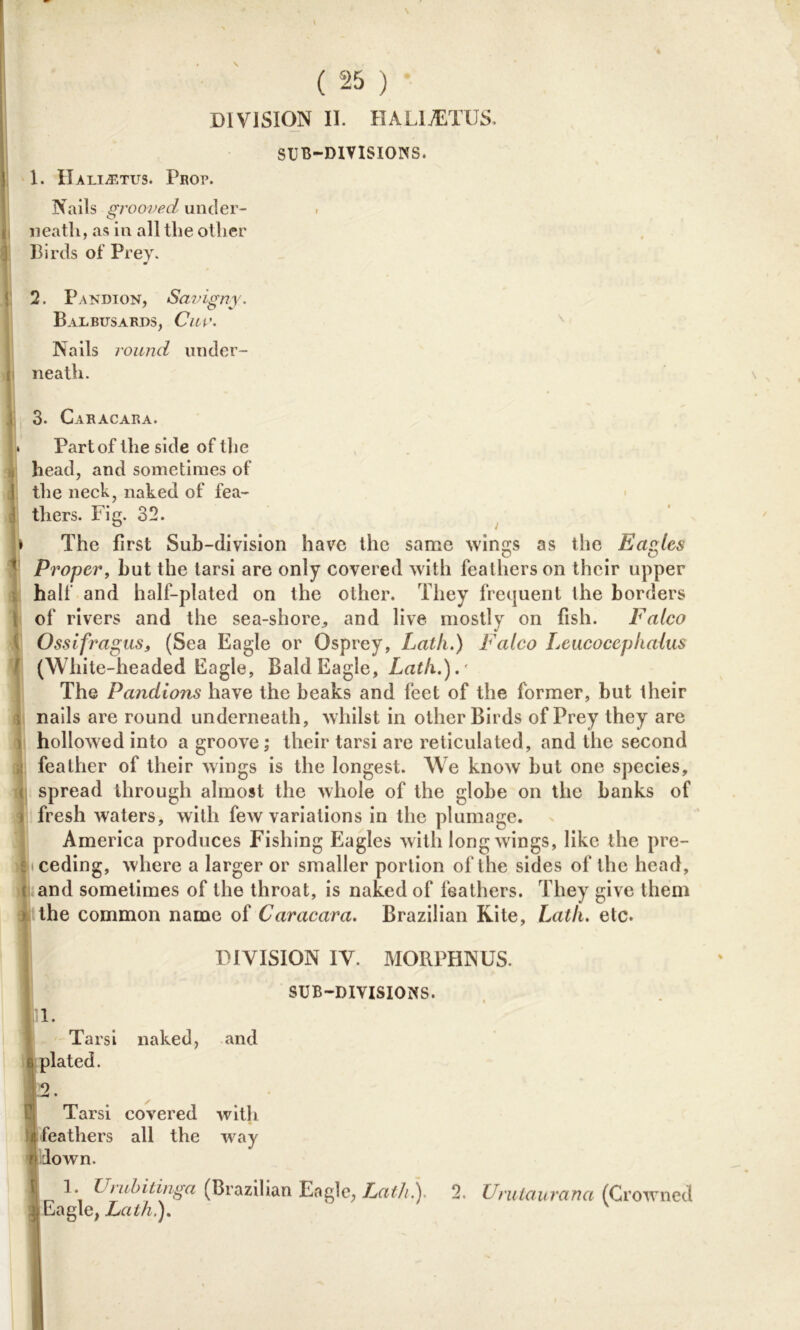 ( 25 )

DIVISION II. HALIÆTUS.

SUB-DIVISIONS.

1. Haliætus. Prop.

Nails grooved underneath, as in all the other Birds of Prey.

2. Pandion, Savigny. Balbusards, Cuv.

Nails round underneath.

3. Caracara.

Part of the side of the head, and sometimes of the neck, naked of feathers. Fig. 32.

The first Sub-division have the same wings as the Eagles Proper, but the tarsi are only covered with feathers on their upper half and half-plated on the other. They frequent the borders of rivers and the sea-shore, and live mostly on fish. Falco Ossifragus, (Sea Eagle or Osprey, Lath.) Falco Leucocephalus (White-headed Eagle, Bald Eagle, Lath.).

The Pandions have the beaks and feet of the former, but their nails are round underneath, whilst in other Birds of Prey they are hollowed into a groove; their tarsi are reticulated, and the second feather of their wings is the longest. We know but one species, spread through almost the whole of the globe on the banks of fresh waters, with few variations in the plumage.

America produces Fishing Eagles with long wings, like the preceding, where a larger or smaller portion of the sides of the head, and sometimes of the throat, is naked of feathers. They give them the common name of Caracara. Brazilian Kite, Lath. etc.

DIVISION IV. MORPHNUS.

SUB-DIVISIONS.

1.

Tarsi naked, and plated.

2.

Tarsi covered with feathers all the way down.

1. Urubitinga (Brazilian Eagle, Lath.). 2. Urutaurana (Crowned Eagle, Lath.).